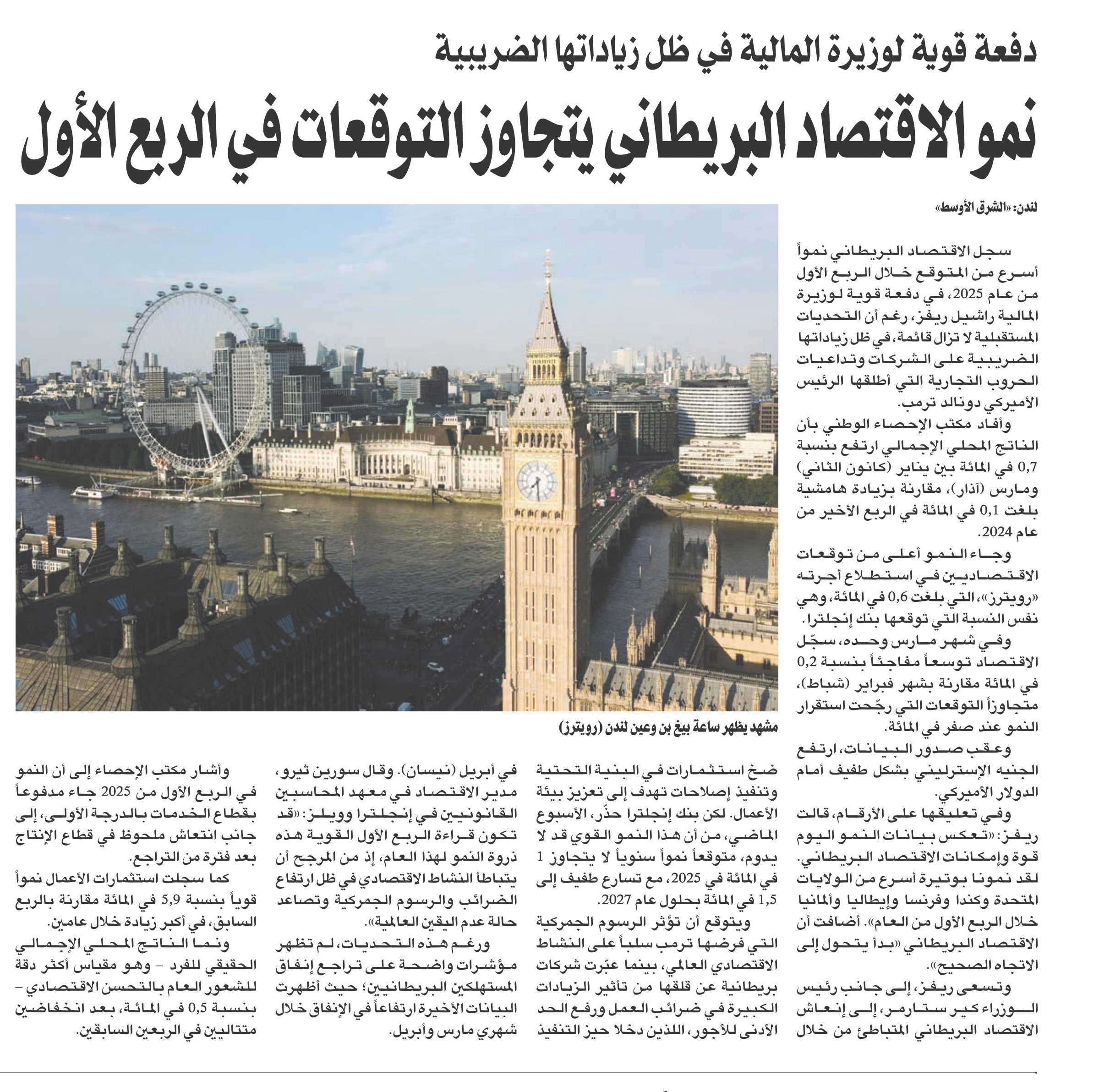 دفعة قوية لوزيرة المالية في ظل زياداتها الضريبية

نمو الاقتصاد البريطاني يتجاوز التوقعات في الربع الأول

لندن: «الشرق الأوسط»

سجل الاقتصاد البريطاني نمواً أسرع من المتوقع خلال الربع الأول من عام 2025، في دفعة قوية لوزيرة المالية راشيل ريفز، رغم أن التحديات المستقبلية لا تزال قائمة، في ظل زياداتها الضريبية على الشركات وتداعيات الحروب التجارية التي أطلقها الرئيس الأميركي دونالد ترمب.

وأفاد مكتب الإحصاء الوطني بأن الناتج المحلي الإجمالي ارتفع بنسبة 0,7 في المائة بين يناير (كانون الثاني) ومارس (آذار)، مقارنة بزيادة هامشية بلغت 0,1 في المائة في الربع الأخير من عام 2024.

وجاء النمو أعلى من توقعات الاقتصاديين في استطلاع أجرته «رويترز»، التي بلغت 0,6 في المائة، وهي نفس النسبة التي توقعها بنك إنجلترا.

وفي شهر مارس وحده، سجّل الاقتصاد توسعاً مفاجئاً بنسبة 0,2 في المائة مقارنة بشهر فبراير (شباط)، متجاوزاً التوقعات التي رجّحت استقرار النمو عند صفر في المائة.

وعقب صدور البيانات، ارتفع الجنيه الإسترليني بشكل طفيف أمام الدولار الأميركي.

وفي تعليقها على الأرقام، قالت ريفز: «تعكس بيانات النمو اليوم قوة وإمكانات الاقتصاد البريطاني. لقد نمونا بوتيرة أسرع من الولايات المتحدة وكندا وفرنسا وإيطاليا وألمانيا خلال الربع الأول من العام». أضافت أن الاقتصاد البريطاني «بدأ يتحول إلى الاتجاه الصحيح».

وتسعى ريفز، إلى جانب رئيس الوزراء كير ستارمر، إلى إنعاش الاقتصاد البريطاني المتباطئ من خلال

مشهد يظهر ساعة بيغ بن وعين لندن (رويترز)

ضخ استثمارات في البنية التحتية وتنفيذ إصلاحات تهدف إلى تعزيز بيئة الأعمال. لكن بنك إنجلترا حذّر، الأسبوع الماضي، من أن هذا النمو القوي قد لا يدوم، متوقعاً نمواً سنوياً لا يتجاوز 1 في المائة في 2025، مع تسارع طفيف إلى 1,5 في المائة بحلول عام 2027.

ويتوقع أن تؤثر الرسوم الجمركية التي فرضها ترمب سلباً على النشاط الاقتصادي العالمي، بينما عبّرت شركات بريطانية عن قلقها من تأثير الزيادات الكبيرة في ضرائب العمل ورفع الحد الأدنى للأجور، اللذين دخلا حيز التنفيذ

في أبريل (نيسان). وقال سورين ثيرو، مدير الاقتصاد في معهد المحاسبين القانونيين في إنجلترا وويلز: «قد تكون قراءة الربع الأول القوية هذه ذروة النمو لهذا العام، إذ من المرجح أن يتباطأ النشاط الاقتصادي في ظل ارتفاع الضرائب والرسوم الجمركية وتصاعد حالة عدم اليقين العالمية».

ورغم هذه التحديات، لم تظهر مؤشرات واضحة على تراجع إنفاق المستهلكين البريطانيين؛ حيث أظهرت البيانات الأخيرة ارتفاعاً في الإنفاق خلال شهري مارس وأبريل.

وأشار مكتب الإحصاء إلى أن النمو في الربع الأول من 2025 جاء مدفوعاً بقطاع الخدمات بالدرجة الأولى، إلى جانب انتعاش ملحوظ في قطاع الإنتاج بعد فترة من التراجع.

كما سجلت استثمارات الأعمال نمواً قوياً بنسبة 5,9 في المائة مقارنة بالربع السابق، في أكبر زيادة خلال عامين.

ونما الناتج المحلي الإجمالي الحقيقي للفرد - وهو مقياس أكثر دقة للشعور العام بالتحسن الاقتصادي - بنسبة 0,5 في المائة، بعد انخفاضين متتاليين في الربعين السابقين.